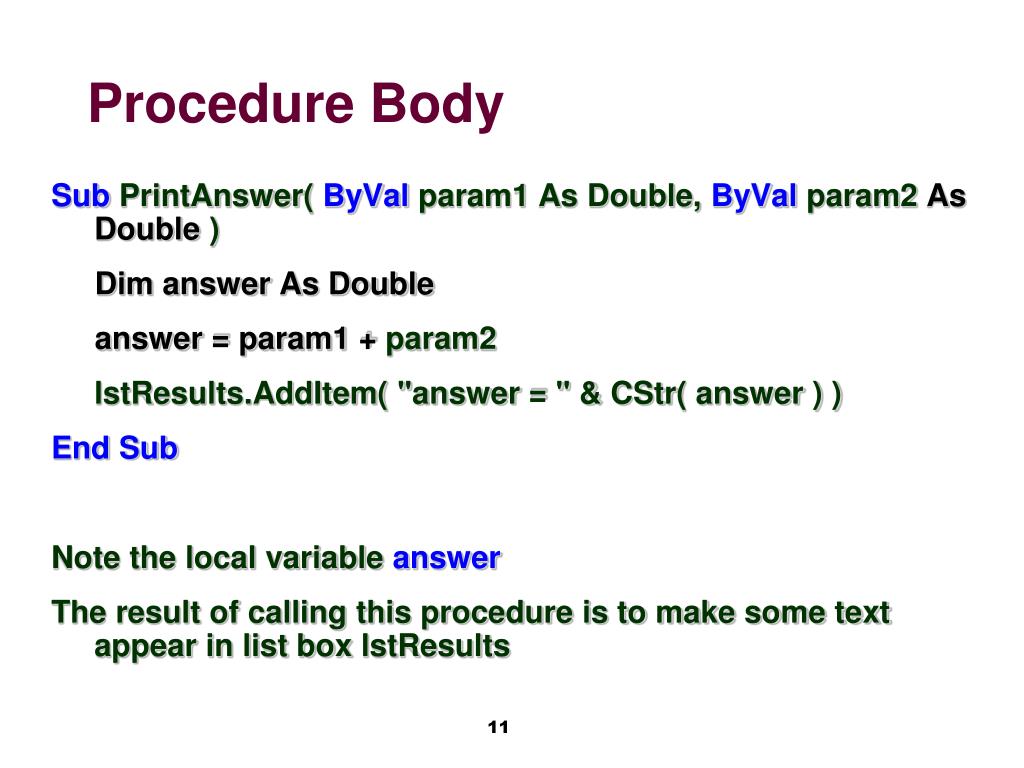 Procedure Body

Sub PrintAnswer( ByVal param1 As Double, ByVal param2 As Double )

Dim answer As Double

answer = param1 + param2

lstResults.AddItem( "answer = " & CStr( answer ) )

End Sub

Note the local variable answer

The result of calling this procedure is to make some text appear in list box lstResults

11